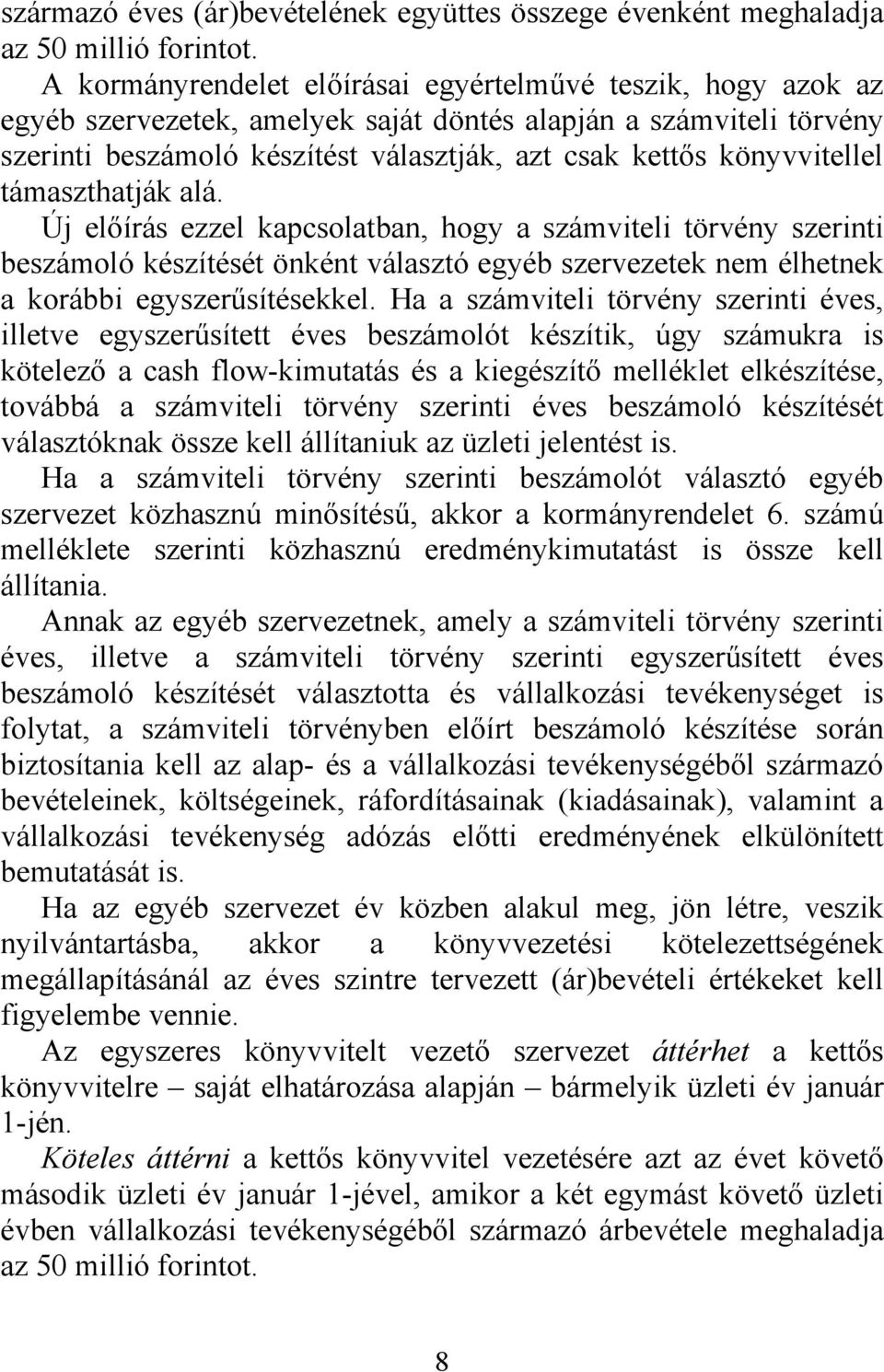 származó éves (ár)bevételének együttes összege évenként meghaladja az 50 millió forintot.

A kormányrendelet előírásai egyértelművé teszik, hogy azok az egyéb szervezetek, amelyek saját döntés alapján a számviteli törvény szerinti beszámoló készítést választják, azt csak kettős könyvvitellel támaszthatják alá.

Új előírás ezzel kapcsolatban, hogy a számviteli törvény szerinti beszámoló készítését önként választó egyéb szervezetek nem élhetnek a korábbi egyszerűsítésekkel. Ha a számviteli törvény szerinti éves, illetve egyszerűsített éves beszámolót készítik, úgy számukra is kötelező a cash flow-kimutatás és a kiegészítő melléklet elkészítése, továbbá a számviteli törvény szerinti éves beszámoló készítését választóknak össze kell állítaniuk az üzleti jelentést is.

Ha a számviteli törvény szerinti beszámolót választó egyéb szervezet közhasznú minősítésű, akkor a kormányrendelet 6. számú melléklete szerinti közhasznú eredménykimutatást is össze kell állítania.

Annak az egyéb szervezetnek, amely a számviteli törvény szerinti éves, illetve a számviteli törvény szerinti egyszerűsített éves beszámoló készítését választotta és vállalkozási tevékenységet is folytat, a számviteli törvényben előírt beszámoló készítése során biztosítania kell az alap- és a vállalkozási tevékenységéből származó bevételeinek, költségeinek, ráfordításainak (kiadásainak), valamint a vállalkozási tevékenység adózás előtti eredményének elkülönített bemutatását is.

Ha az egyéb szervezet év közben alakul meg, jön létre, veszik nyilvántartásba, akkor a könyvvezetési kötelezettségének megállapításánál az éves szintre tervezett (ár)bevételi értékeket kell figyelembe vennie.

Az egyszeres könyvvitelt vezető szervezet áttérhet a kettős könyvvitelre – saját elhatározása alapján – bármelyik üzleti év január 1-jén.

Köteles áttérni a kettős könyvvitel vezetésére azt az évet követő második üzleti év január 1-jével, amikor a két egymást követő üzleti évben vállalkozási tevékenységéből származó árbevétele meghaladja az 50 millió forintot.

8